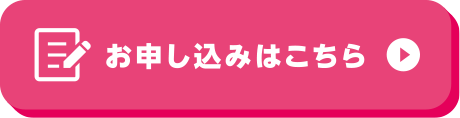 お申し込みはこちら